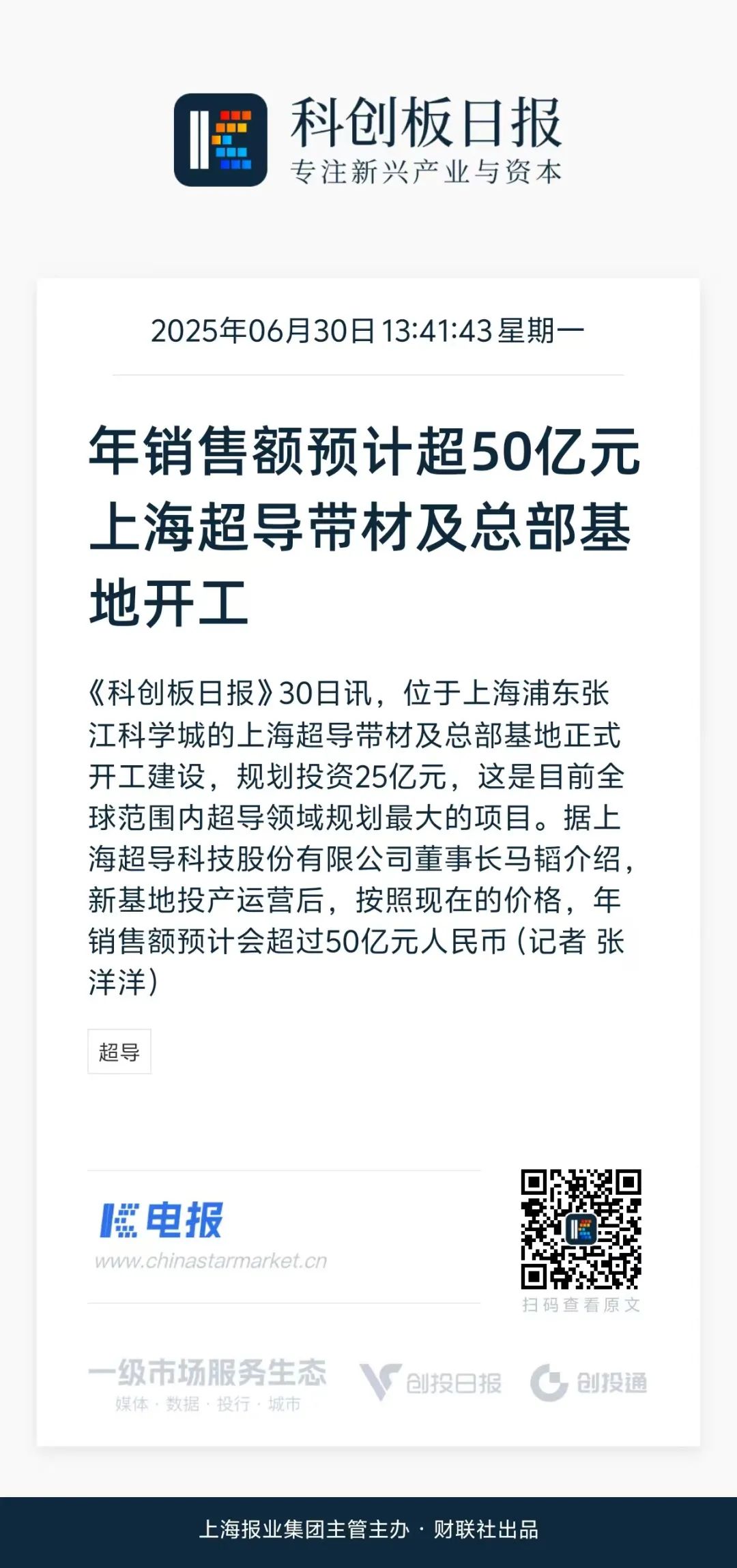 科创板日报
专注新兴产业与资本

2025年06月30日 13:41:43 星期一

年销售额预计超50亿元 上海超导带材及总部基地开工

《科创板日报》30日讯，位于上海浦东张江科学城的上海超导带材及总部基地正式开工建设，规划投资25亿元，这是目前全球范围内超导领域规划最大的项目。据上海超导科技股份有限公司董事长马韬介绍，新基地投产运营后，按照现在的价格，年销售额预计会超过50亿元人民币（记者 张洋洋）

超导

电报
www.chinastarmarket.cn

扫码查看原文

一级市场服务生态
媒体 · 数据 · 投行 · 城市
创投日报
创投通

上海报业集团主管主办 · 财联社出品